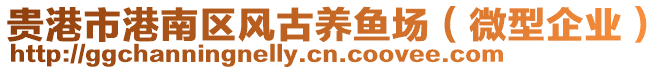 贵港市港南区风古养鱼场（微型企业）
http://ggchanningnelly.cn.coovee.com